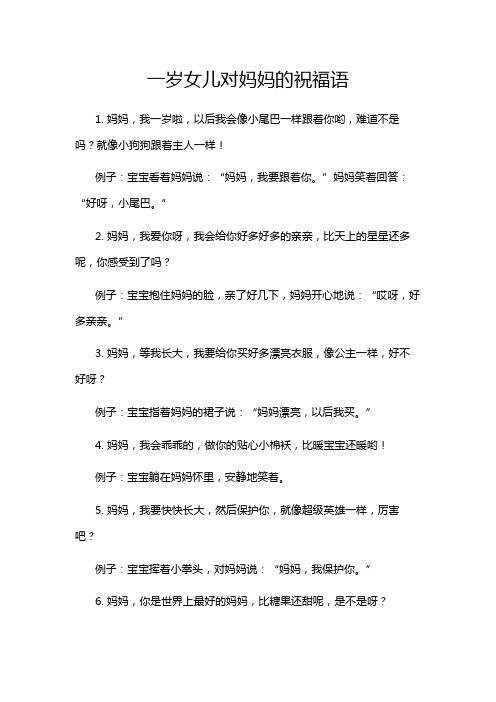 一岁女儿对妈妈的祝福语

1. 妈妈，我一岁啦，以后我会像小尾巴一样跟着你哟，难道不是吗？就像小狗狗跟着主人一样！

例子：宝宝看着妈妈说：“妈妈，我要跟着你。”妈妈笑着回答：“好呀，小尾巴。”

2. 妈妈，我爱你呀，我会给你好多好多的亲亲，比天上的星星还多呢，你感受到了吗？

例子：宝宝抱住妈妈的脸，亲了好几下，妈妈开心地说：“哎呀，好多亲亲。”

3. 妈妈，等我长大，我要给你买好多漂亮衣服，像公主一样，好不好呀？

例子：宝宝指着妈妈的裙子说：“妈妈漂亮，以后我买。”

4. 妈妈，我会乖乖的，做你的贴心小棉袄，比暖宝宝还暖哟！

例子：宝宝躺在妈妈怀里，安静地笑着。

5. 妈妈，我要快快长大，然后保护你，就像超级英雄一样，厉害吧？

例子：宝宝挥着小拳头，对妈妈说：“妈妈，我保护你。”

6. 妈妈，你是世界上最好的妈妈，比糖果还甜呢，是不是呀？